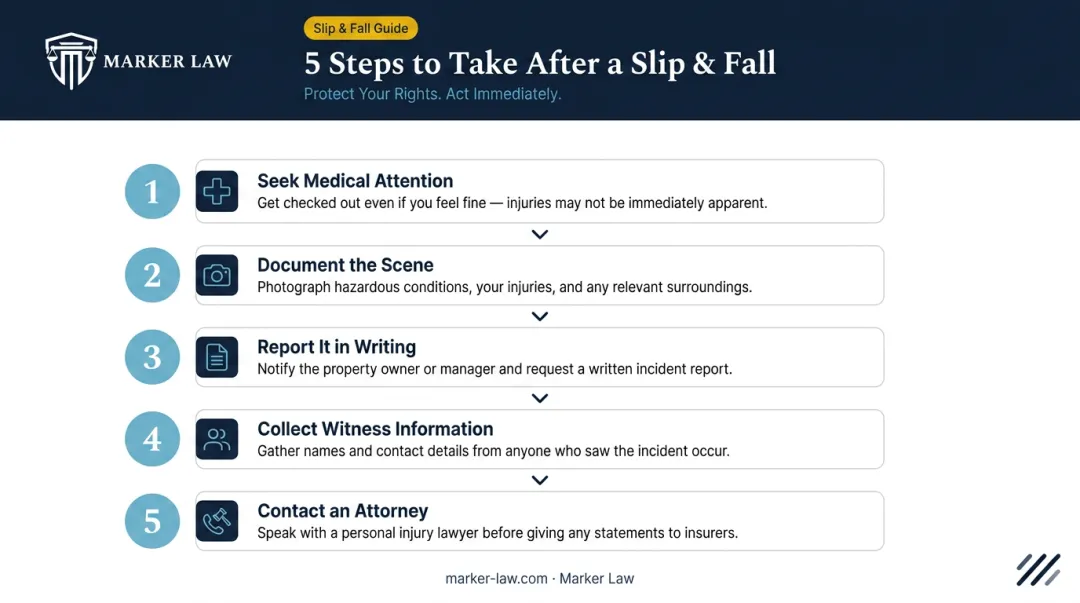 MARKER LAW

Slip & Fall Guide

5 Steps to Take After a Slip & Fall

Protect Your Rights. Act Immediately.

1

Seek Medical Attention

Get checked out even if you feel fine — injuries may not be immediately apparent.

2

Document the Scene

Photograph hazardous conditions, your injuries, and any relevant surroundings.

3

Report It in Writing

Notify the property owner or manager and request a written incident report.

4

Collect Witness Information

Gather names and contact details from anyone who saw the incident occur.

5

Contact an Attorney

Speak with a personal injury lawyer before giving any statements to insurers.

marker-law.com · Marker Law